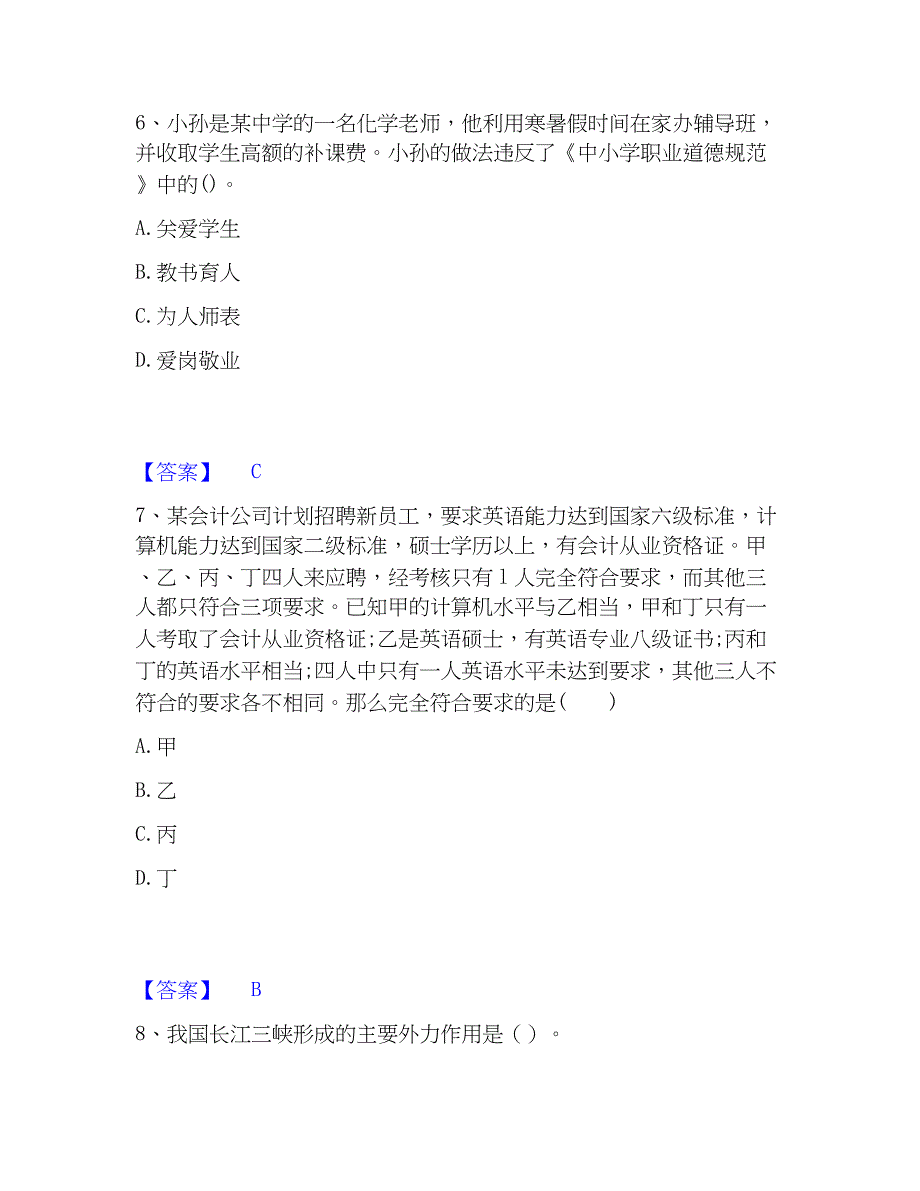 6、小孙是某中学的一名化学老师，他利用寒暑假时间在家办辅导班，并收取学生高额的补课费。小孙的做法违反了《中小学职业道德规范》中的()。

A.关爱学生

B.教书育人

C.为人师表

D.爱岗敬业

【答案】 C

7、某会计公司计划招聘新员工，要求英语能力达到国家六级标准，计算机能力达到国家二级标准，硕士学历以上，有会计从业资格证。甲、乙、丙、丁四人来应聘，经考核只有1人完全符合要求，而其他三人都只符合三项要求。已知甲的计算机水平与乙相当，甲和丁只有一人考取了会计从业资格证;乙是英语硕士，有英语专业八级证书;丙和丁的英语水平相当;四人中只有一人英语水平未达到要求，其他三人不符合的要求各不相同。那么完全符合要求的是(　　)

A.甲

B.乙

C.丙

D.丁

【答案】 B

8、我国长江三峡形成的主要外力作用是（ ）。